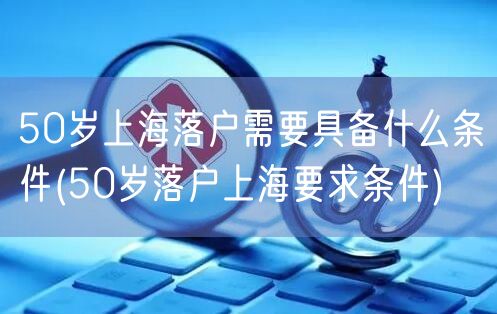 50岁上海落户需要具备什么条件(50岁落户上海要求条件)